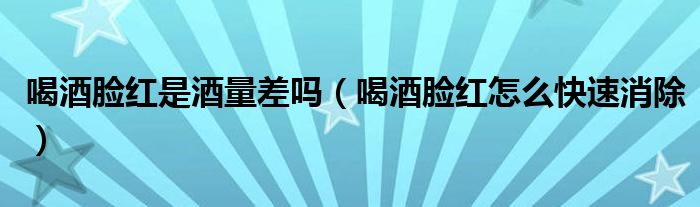 喝酒脸红是酒量差吗（喝酒脸红怎么快速消除）